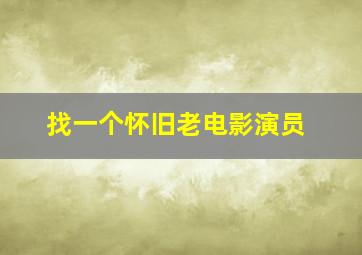 找一个怀旧老电影演员